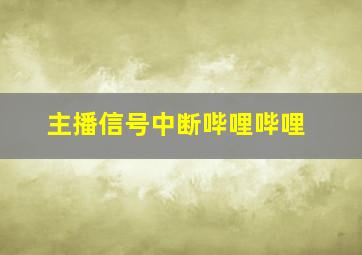 主播信号中断哔哩哔哩